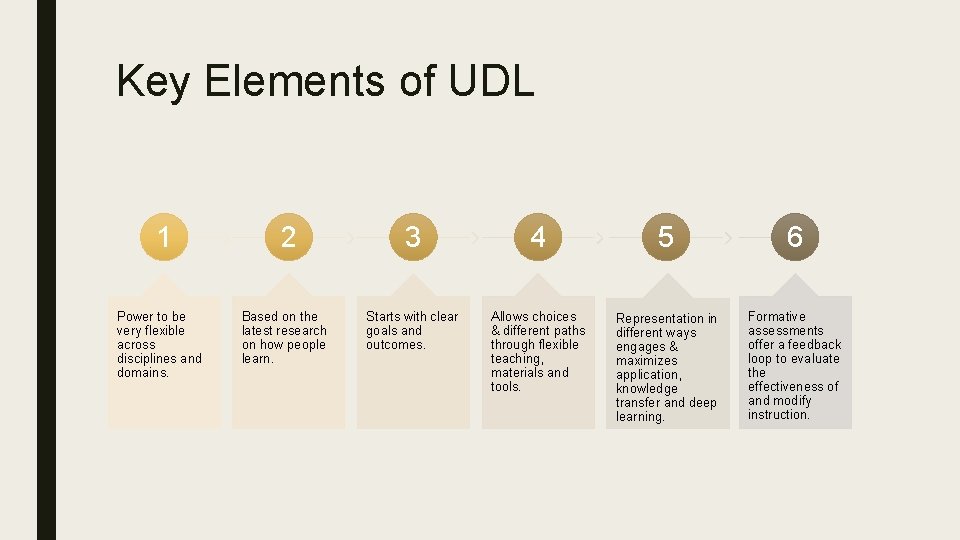 Key Elements of UDL

1

Power to be very flexible across disciplines and domains.

2

Based on the latest research on how people learn.

3

Starts with clear goals and outcomes.

4

Allows choices & different paths through flexible teaching, materials and tools.

5

Representation in different ways engages & maximizes application, knowledge transfer and deep learning.

6

Formative assessments offer a feedback loop to evaluate the effectiveness of and modify instruction.